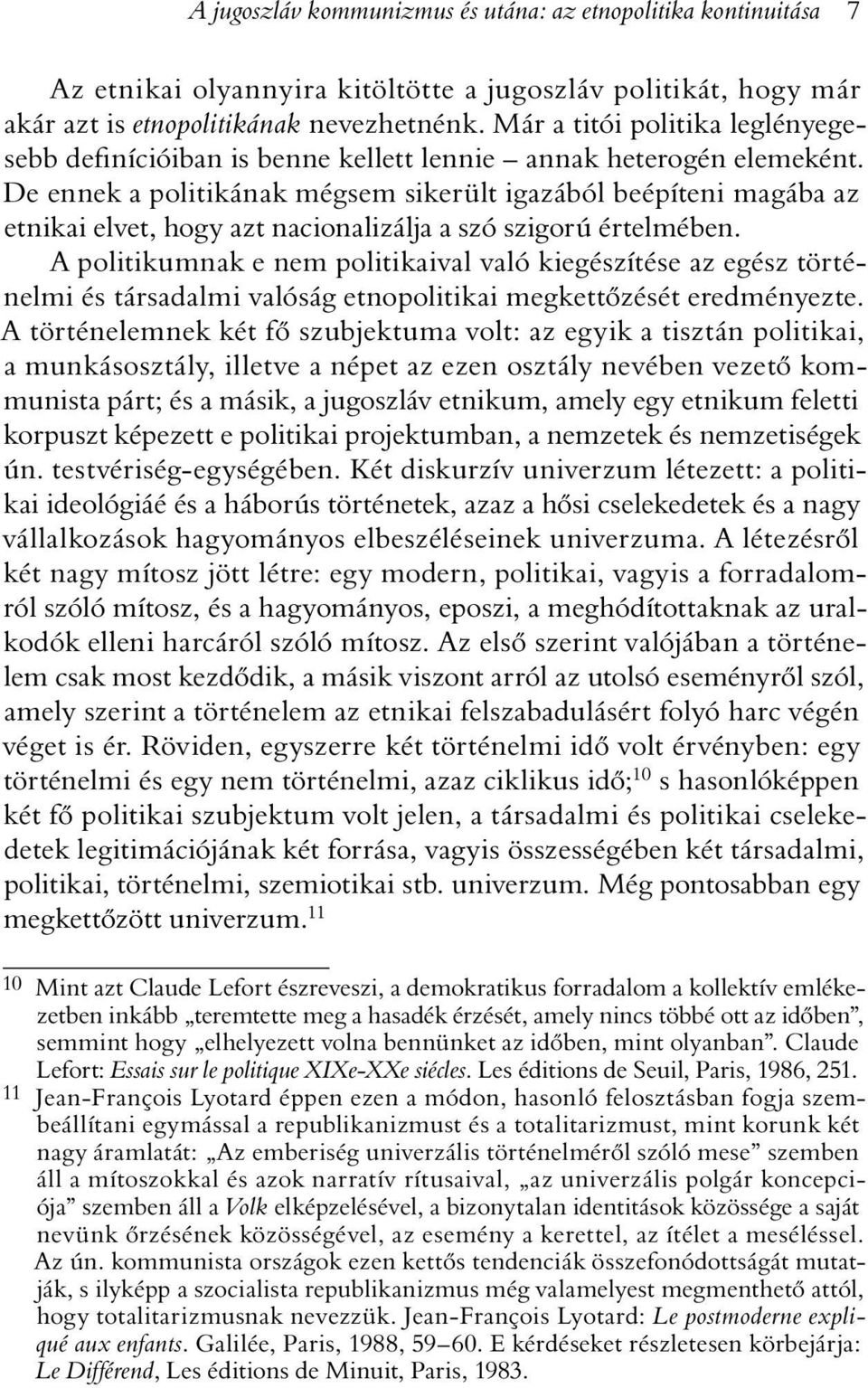 A jugoszláv kommunizmus és utána: az etnopolitika kontinuitása 7

Az etnikai olyannyira kitöltötte a jugoszláv politikát, hogy már akár azt is etnopolitikának nevezhetnénk. Már a titói politika leglényegesebb definícióiban is benne kellett lennie – annak heterogén elemeként. De ennek a politikának mégsem sikerült igazából beépíteni magába az etnikai elvet, hogy azt nacionalizálja a szó szigorú értelmében. A politikumnak e nem politikaival való kiegészítése az egész történelmi és társadalmi valóság etnopolitikai megkettőzését eredményezte. A történelemnek két fő szubjektuma volt: az egyik a tisztán politikai, a munkásosztály, illetve a népet az ezen osztály nevében vezető kommunista párt; és a másik, a jugoszláv etnikum, amely egy etnikum feletti korpuszt képezett e politikai projektumban, a nemzetek és nemzetiségek ún. testvériség-egységében. Két diskurzív univerzum létezett: a politikai ideológiáé és a háborús történetek, azaz a hősi cselekedetek és a nagy vállalkozások hagyományos elbeszéléseinek univerzuma. A létezésről két nagy mítosz jött létre: egy modern, politikai, vagyis a forradalomról szóló mítosz, és a hagyományos, eposzi, a meghódítottaknak az uralkodók elleni harcáról szóló mítosz. Az első szerint valójában a történelem csak most kezdődik, a másik viszont arról az utolsó eseményről szól, amely szerint a történelem az etnikai felszabadulásért folyó harc végén véget is ér. Röviden, egyszerre két történelmi idő volt érvényben: egy történelmi és egy nem történelmi, azaz ciklikus idő;$^{10}$ s hasonlóképpen két fő politikai szubjektum volt jelen, a társadalmi és politikai cselekedetek legitimációjának két forrása, vagyis összességében két társadalmi, politikai, történelmi, szemiotikai stb. univerzum. Még pontosabban egy megkettőzött univerzum.$^{11}$

10 Mint azt Claude Lefort észreveszi, a demokratikus forradalom a kollektív emlékezetben inkább „teremtette meg a hasadék érzését, amely nincs többé ott az időben”, semmint hogy „elhelyezett volna bennünket az időben, mint olyanban”. Claude Lefort: Essais sur le politique XIXe-XXe siécles. Les éditions de Seuil, Paris, 1986, 251.

11 Jean-François Lyotard éppen ezen a módon, hasonló felosztásban fogja szembeállítani egymással a republikanizmust és a totalitarizmust, mint korunk két nagy áramlatát: „Az emberiség univerzális történelméről szóló mese” szemben áll a mítoszokkal és azok narratív rítusaival, „az univerzális polgár koncepciója” szemben áll a Volk elképzelésével, a bizonytalan identitások közössége a saját nevünk őrzésének közösségével, az esemény a kerettel, az ítélet a meséléssel. Az ún. kommunista országok ezen kettős tendenciák összefonódottságát mutatják, s ilyképp a szocialista republikanizmus még valamelyest megmenthető attól, hogy totalitarizmusnak nevezzük. Jean-François Lyotard: Le postmoderne expliqué aux enfants. Galilée, Paris, 1988, 59–60. E kérdéseket részletesen körbejárja: Le Différend, Les éditions de Minuit, Paris, 1983.